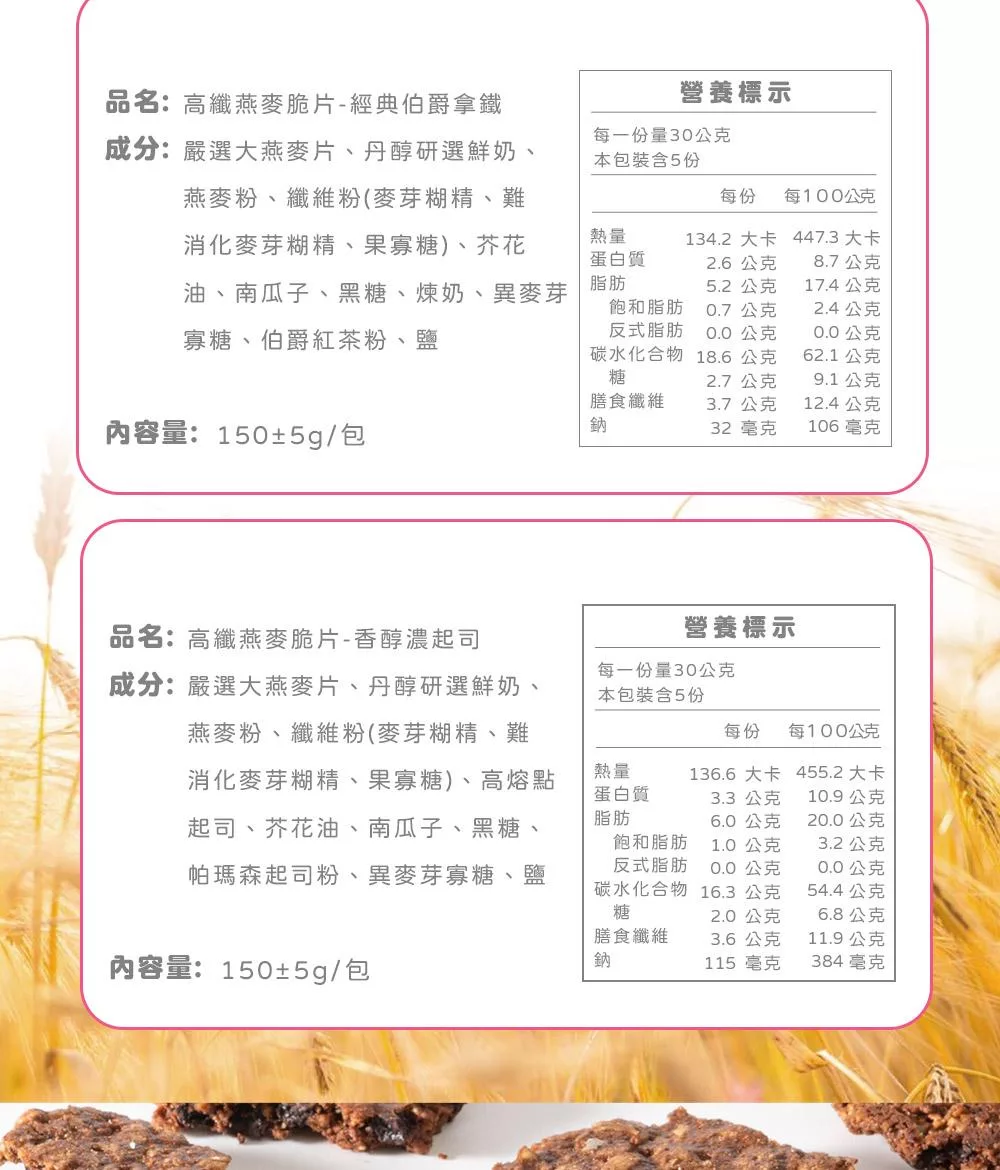 品名: 高纖燕麥脆片-經典伯爵拿鐵

成分: 嚴選大燕麥片、丹醇研選鮮奶、燕麥粉、纖維粉(麥芽糊精、難消化麥芽糊精、果寡糖)、芥花油、南瓜子、黑糖、煉奶、異麥芽寡糖、伯爵紅茶粉、鹽

內容量: 150±5g/包

營養標示

每一份量30公克
本包裝含5份

| | 每份 | 每100公克 |
|---|---|---|
| 熱量 | 134.2 大卡 | 447.3 大卡 |
| 蛋白質 | 2.6 公克 | 8.7 公克 |
| 脂肪 | 5.2 公克 | 17.4 公克 |
| 飽和脂肪 | 0.7 公克 | 2.4 公克 |
| 反式脂肪 | 0.0 公克 | 0.0 公克 |
| 碳水化合物 | 18.6 公克 | 62.1 公克 |
| 糖 | 2.7 公克 | 9.1 公克 |
| 膳食纖維 | 3.7 公克 | 12.4 公克 |
| 鈉 | 32 毫克 | 106 毫克 |

品名: 高纖燕麥脆片-香醇濃起司

成分: 嚴選大燕麥片、丹醇研選鮮奶、燕麥粉、纖維粉(麥芽糊精、難消化麥芽糊精、果寡糖)、高熔點起司、芥花油、南瓜子、黑糖、帕瑪森起司粉、異麥芽寡糖、鹽

內容量: 150±5g/包

營養標示

每一份量30公克
本包裝含5份

| | 每份 | 每100公克 |
|---|---|---|
| 熱量 | 136.6 大卡 | 455.2 大卡 |
| 蛋白質 | 3.3 公克 | 10.9 公克 |
| 脂肪 | 6.0 公克 | 20.0 公克 |
| 飽和脂肪 | 1.0 公克 | 3.2 公克 |
| 反式脂肪 | 0.0 公克 | 0.0 公克 |
| 碳水化合物 | 16.3 公克 | 54.4 公克 |
| 糖 | 2.0 公克 | 6.8 公克 |
| 膳食纖維 | 3.6 公克 | 11.9 公克 |
| 鈉 | 115 毫克 | 384 毫克 |